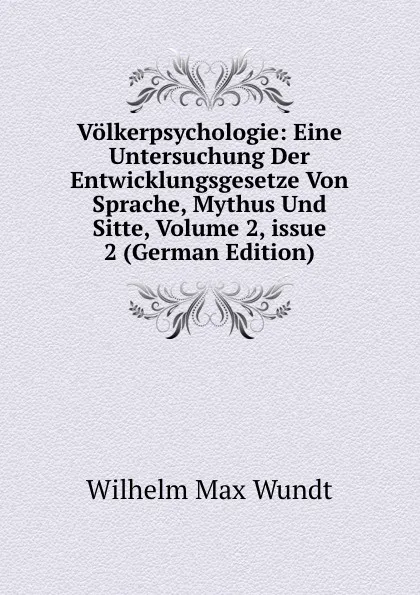 Völkerpsychologie: Eine Untersuchung Der Entwicklungsgesetze Von Sprache, Mythus Und Sitte, Volume 2, issue 2 (German Edition)

Wilhelm Max Wundt